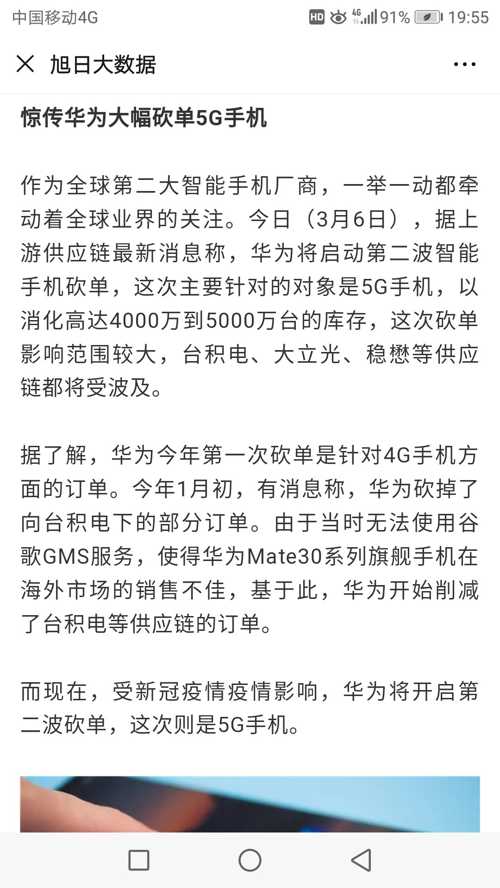 中国移动4G HD 4G 91% 19:55

旭日大数据

惊传华为大幅砍单5G手机

作为全球第二大智能手机厂商，一举一动都牵动着全球业界的关注。今日（3月6日），据上游供应链最新消息称，华为将启动第二波智能手机砍单，这次主要针对的对象是5G手机，以消化高达4000万到5000万台的库存，这次砍单影响范围较大，台积电、大立光、稳懋等供应链都将受波及。

据了解，华为今年第一次砍单是针对4G手机方面的订单。今年1月初，有消息称，华为砍掉了向台积电下的部分订单。由于当时无法使用谷歌GMS服务，使得华为Mate30系列旗舰手机在海外市场的销售不佳，基于此，华为开始削减了台积电等供应链的订单。

而现在，受新冠疫情疫情影响，华为将开启第二波砍单，这次则是5G手机。